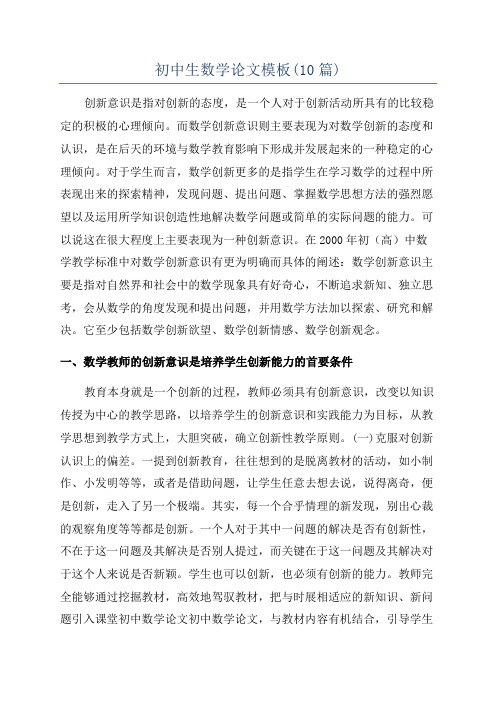 初中生数学论文模板(10 篇)

创新意识是指对创新的态度，是一个人对于创新活动所具有的比较稳定的积极的心理倾向。而数学创新意识则主要表现为对数学创新的态度和认识，是在后天的环境与数学教育影响下形成并发展起来的一种稳定的心理倾向。对于学生而言，数学创新更多的是指学生在学习数学的过程中所表现出来的探索精神，发现问题、提出问题、掌握数学思想方法的强烈愿望以及运用所学知识创造性地解决数学问题或简单的实际问题的能力。可以说这在很大程度上主要表现为一种创新意识。在 2000 年初（高）中数学教学标准中对数学创新意识有更为明确而具体的阐述：数学创新意识主要是指对自然界和社会中的数学现象具有好奇心，不断追求新知、独立思考，会从数学的角度发现和提出问题，并用数学方法加以探索、研究和解决。它至少包括数学创新欲望、数学创新情感、数学创新观念。

一、数学教师的创新意识是培养学生创新能力的首要条件

教育本身就是一个创新的过程，教师必须具有创新意识，改变以知识传授为中心的教学思路，以培养学生的创新意识和实践能力为目标，从教学思想到教学方式上，大胆突破，确立创新性教学原则。(一)克服对创新认识上的偏差。一提到创新教育，往往想到的是脱离教材的活动，如小制作、小发明等等，或者是借助问题，让学生任意去想去说，说得离奇，便是创新，走入了另一个极端。其实，每一个合乎情理的新发现，别出心裁的观察角度等等都是创新。一个人对于其中一问题的解决是否有创新性，不在于这一问题及其解决是否别人提过，而关键在于这一问题及其解决对于这个人来说是否新颖。学生也可以创新，也必须有创新的能力。教师完全能够通过挖掘教材，高效地驾驭教材，把与时展相适应的新知识、新问题引入课堂初中数学论文初中数学论文，与教材内容有机结合，引导学生